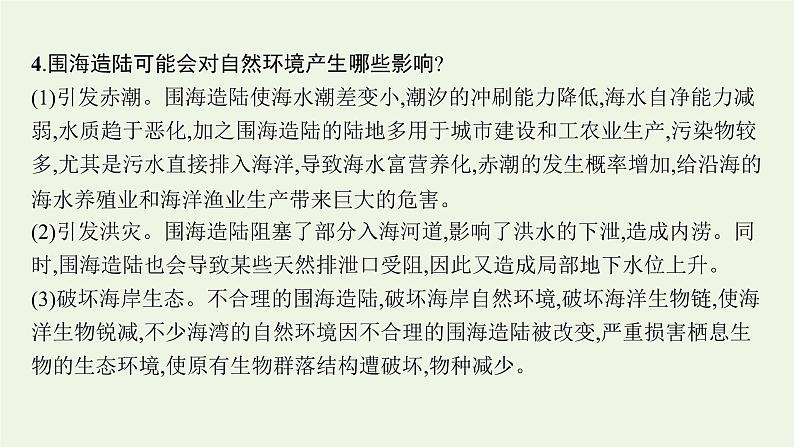 4.围海造陆可能会对自然环境产生哪些影响?

(1)引发赤潮。围海造陆使海水潮差变小,潮汐的冲刷能力降低,海水自净能力减弱,水质趋于恶化,加之围海造陆的陆地多用于城市建设和工农业生产,污染物较多,尤其是污水直接排入海洋,导致海水富营养化,赤潮的发生概率增加,给沿海的海水养殖业和海洋渔业生产带来巨大的危害。

(2)引发洪灾。围海造陆阻塞了部分入海河道,影响了洪水的下泄,造成内涝。同时,围海造陆也会导致某些天然排泄口受阻,因此又造成局部地下水位上升。

(3)破坏海岸生态。不合理的围海造陆,破坏海岸自然环境,破坏海洋生物链,使海洋生物锐减,不少海湾的自然环境因不合理的围海造陆被改变,严重损害栖息生物的生态环境,使原有生物群落结构遭破坏,物种减少。